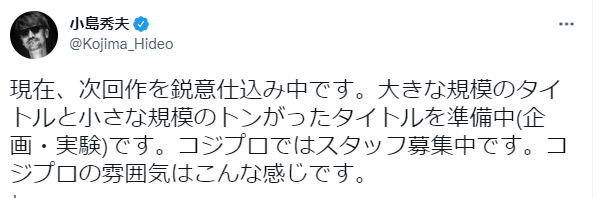 小島秀夫
@Kojima_Hideo

現在、次回作を鋭意仕込み中です。大きな規模のタイトルと小さな規模のトンがったタイトルを準備中(企画・実験)です。コジプロではスタッフ募集中です。コジプロの雰囲気はこんな感じです。